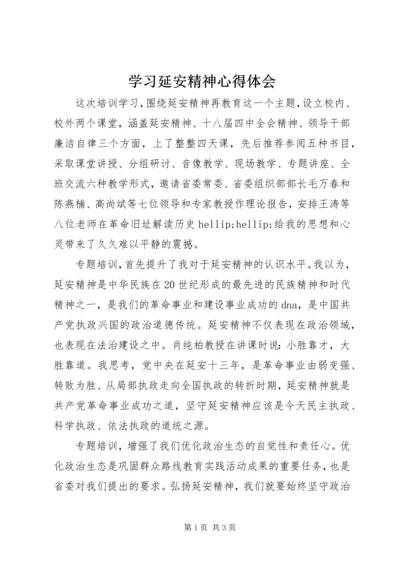 学习延安精神心得体会

这次培训学习，围绕延安精神再教育这一个主题，设立校内、校外两个课堂，涵盖延安精神、十八届四中全会精神、领导干部廉洁自律三个方面，上了整整四天课，先后推荐参阅五种书目，采取课堂讲授、分组研讨、音像教学、现场教学、专题讲座、全班交流六种教学形式，邀请省委常委、省委组织部部长毛万春和陈燕楠、高尚斌等七位领导和专家教授作理论报告，安排王涛等八位老师在革命旧址解读历史 hellip;hellip;给我的思想和心灵带来了久久难以平静的震撼。

专题培训，首先提升了我对于延安精神的认识水平。我以为，延安精神是中华民族在20世纪形成的最先进的民族精神和时代精神之一，是我们的革命事业和建设事业成功的dna，是中国共产党执政兴国的政治道德传统。延安精神不仅表现在政治领域，也表现在法治建设之中。肖纯柏教授在讲课时说：小胜靠才，大胜靠道。我思考，党中央在延安十三年，是革命事业由弱变强、转败为胜、从局部执政走向全国执政的转折时期，延安精神就是共产党革命事业成功之道，坚守延安精神应该是今天民主执政、科学执政、依法执政的道统之源。

专题培训，增强了我们优化政治生态的自觉性和责任心。优化政治生态是巩固群众路线教育实践活动成果的重要任务，也是省委对我们提出的要求。弘扬延安精神，我们就要始终坚守政治

第1页 共3页